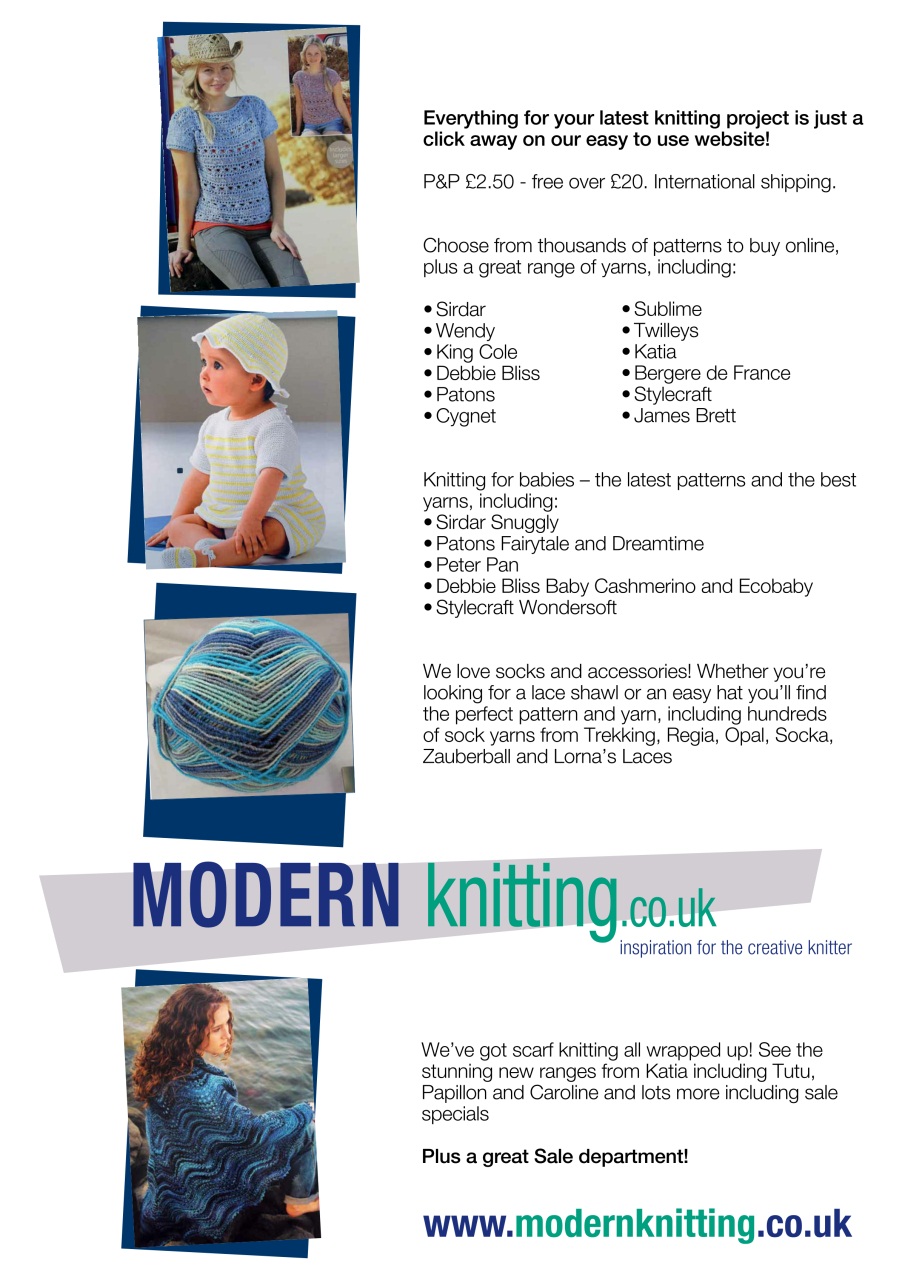 Everything for your latest knitting project is just a click away on our easy to use website!

P&P £2.50 - free over £20. International shipping.

Choose from thousands of patterns to buy online, plus a great range of yarns, including:

• Sirdar
• Wendy
• King Cole
• Debbie Bliss
• Patons
• Cygnet

• Sublime
• Twilleys
• Katia
• Bergere de France
• Stylecraft
• James Brett

Knitting for babies – the latest patterns and the best yarns, including:
• Sirdar Snuggly
• Patons Fairytale and Dreamtime
• Peter Pan
• Debbie Bliss Baby Cashmerino and Ecobaby
• Stylecraft Wondersoft

We love socks and accessories! Whether you're looking for a lace shawl or an easy hat you'll find the perfect pattern and yarn, including hundreds of sock yarns from Trekking, Regia, Opal, Socka, Zauberball and Lorna's Laces

MODERN knitting.co.uk
inspiration for the creative knitter

We've got scarf knitting all wrapped up! See the stunning new ranges from Katia including Tutu, Papillon and Caroline and lots more including sale specials

Plus a great Sale department!

www.modernknitting.co.uk